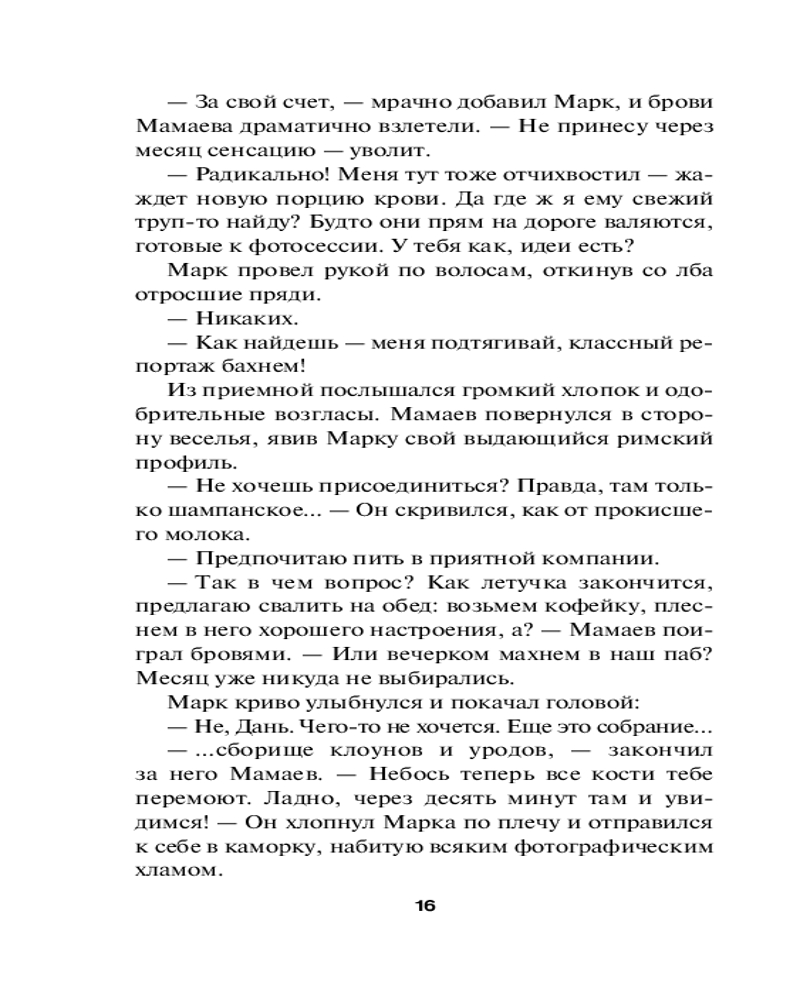 — За свой счет, — мрачно добавил Марк, и брови Мамаева драматично взлетели. — Не принесу через месяц сенсацию — уволит.

— Радикально! Меня тут тоже отчихвостил — жаждет новую порцию крови. Да где ж я ему свежий труп-то найду? Будто они прям на дороге валяются, готовые к фотосессии. У тебя как, идеи есть?

Марк провел рукой по волосам, откинув со лба отросшие пряди.

— Никаких.

— Как найдешь — меня подтягивай, классный репортаж бахнем!

Из приемной послышался громкий хлопок и одобрительные возгласы. Мамаев повернулся в сторону веселья, явив Марку свой выдающийся римский профиль.

— Не хочешь присоединиться? Правда, там только шампанское... — Он скривился, как от прокисшего молока.

— Предпочитаю пить в приятной компании.

— Так в чем вопрос? Как летучка закончится, предлагаю свалить на обед: возьмем кофейку, плеснем в него хорошего настроения, а? — Мамаев поиграл бровями. — Или вечерком махнем в наш паб? Месяц уже никуда не выбирались.

Марк криво улыбнулся и покачал головой:

— Не, Дань. Чего-то не хочется. Еще это собрание...

— ...сборище клоунов и уродов, — закончил за него Мамаев. — Небось теперь все кости тебе перемоют. Ладно, через десять минут там и увидимся! — Он хлопнул Марка по плечу и отправился к себе в каморку, набитую всяким фотографическим хламом.

16